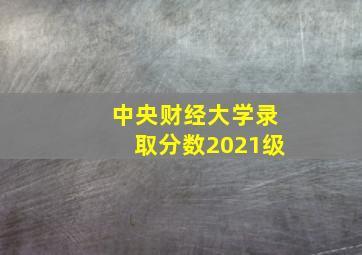 中央财经大学录取分数2021级